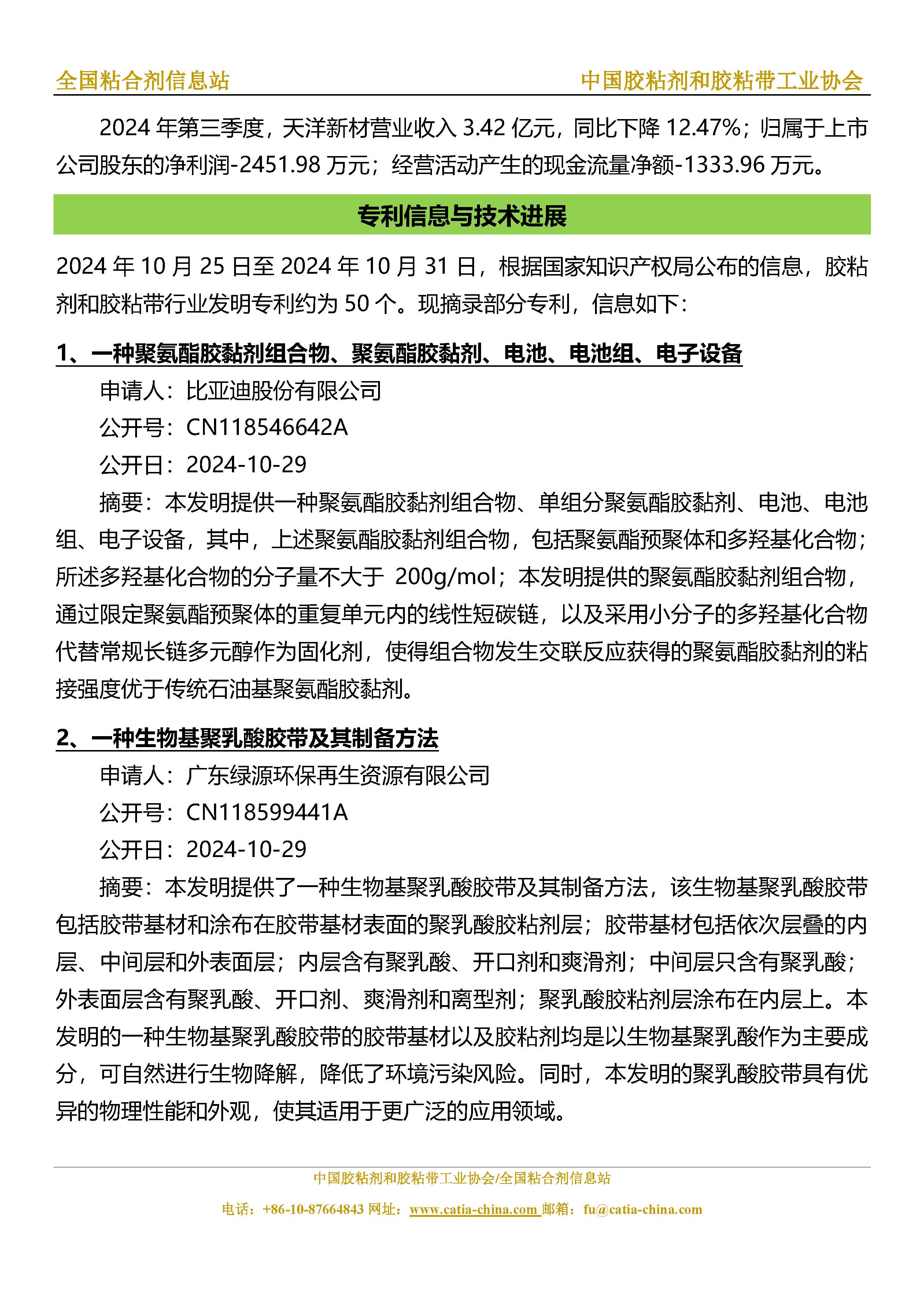 全国粘合剂信息站　　中国胶粘剂和胶粘带工业协会

2024 年第三季度，天洋新材营业收入 3.42 亿元，同比下降 12.47%；归属于上市公司股东的净利润-2451.98 万元；经营活动产生的现金流量净额-1333.96 万元。

专利信息与技术进展

2024 年 10 月 25 日至 2024 年 10 月 31 日，根据国家知识产权局公布的信息，胶粘剂和胶粘带行业发明专利约为 50 个。现摘录部分专利，信息如下：

1、一种聚氨酯胶黏剂组合物、聚氨酯胶黏剂、电池、电池组、电子设备

申请人：比亚迪股份有限公司

公开号：CN118546642A

公开日：2024-10-29

摘要：本发明提供一种聚氨酯胶黏剂组合物、单组分聚氨酯胶黏剂、电池、电池组、电子设备，其中，上述聚氨酯胶黏剂组合物，包括聚氨酯预聚体和多羟基化合物；所述多羟基化合物的分子量不大于 200g/mol；本发明提供的聚氨酯胶黏剂组合物，通过限定聚氨酯预聚体的重复单元内的线性短碳链，以及采用小分子的多羟基化合物代替常规长链多元醇作为固化剂，使得组合物发生交联反应获得的聚氨酯胶黏剂的粘接强度优于传统石油基聚氨酯胶黏剂。

2、一种生物基聚乳酸胶带及其制备方法

申请人：广东绿源环保再生资源有限公司

公开号：CN118599441A

公开日：2024-10-29

摘要：本发明提供了一种生物基聚乳酸胶带及其制备方法，该生物基聚乳酸胶带包括胶带基材和涂布在胶带基材表面的聚乳酸胶粘剂层；胶带基材包括依次层叠的内层、中间层和外表面层；内层含有聚乳酸、开口剂和爽滑剂；中间层只含有聚乳酸；外表面层含有聚乳酸、开口剂、爽滑剂和离型剂；聚乳酸胶粘剂层涂布在内层上。本发明的一种生物基聚乳酸胶带的胶带基材以及胶粘剂均是以生物基聚乳酸作为主要成分，可自然进行生物降解，降低了环境污染风险。同时，本发明的聚乳酸胶带具有优异的物理性能和外观，使其适用于更广泛的应用领域。

中国胶粘剂和胶粘带工业协会/全国粘合剂信息站

电话：+86-10-87664843 网址：www.catia-china.com 邮箱：fu@catia-china.com